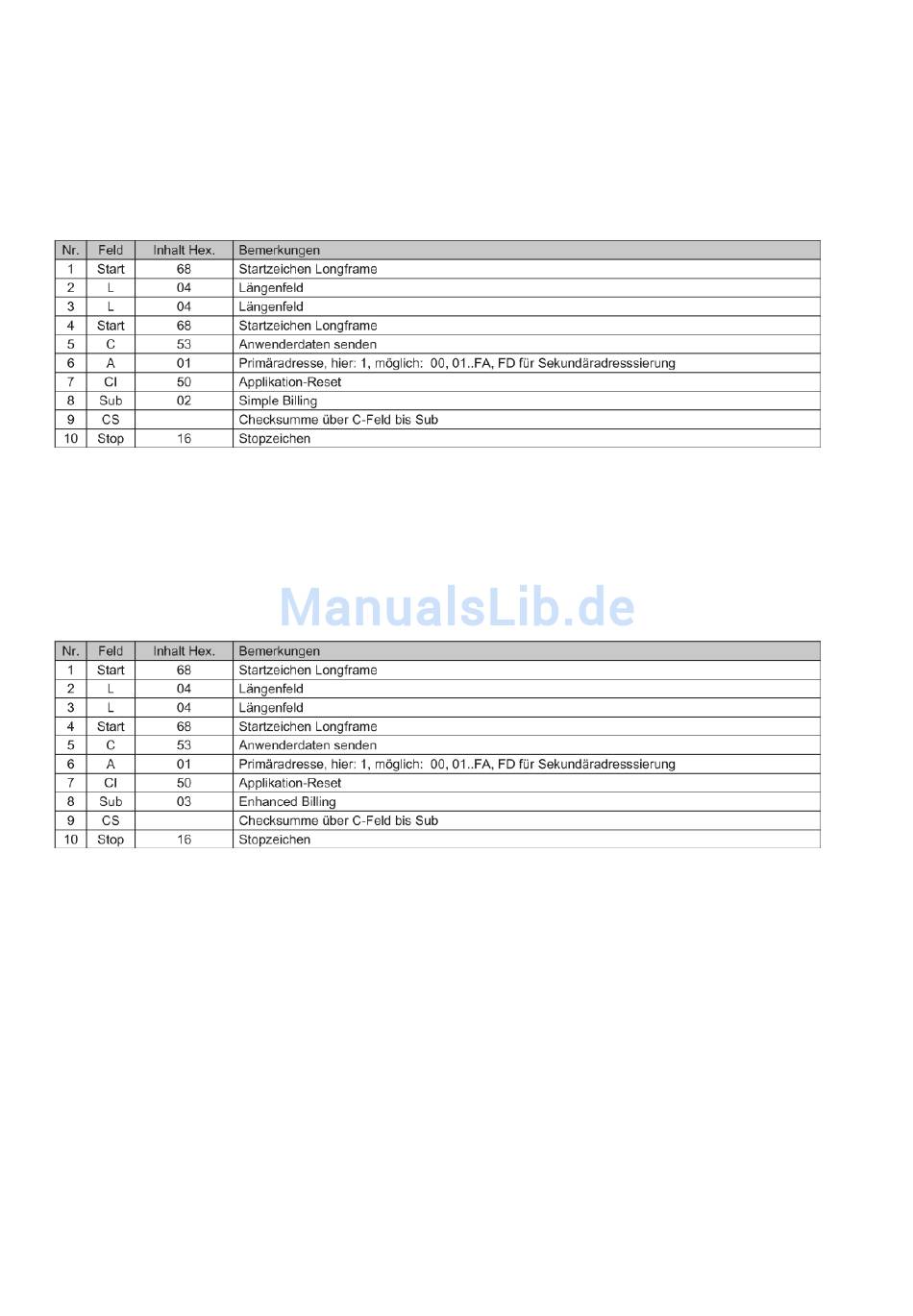 | Nr. | Feld | Inhalt Hex. | Bemerkungen |
|---|---|---|---|
| 1 | Start | 68 | Startzeichen Longframe |
| 2 | L | 04 | Längenfeld |
| 3 | L | 04 | Längenfeld |
| 4 | Start | 68 | Startzeichen Longframe |
| 5 | C | 53 | Anwenderdaten senden |
| 6 | A | 01 | Primäradresse, hier: 1, möglich: 00, 01..FA, FD für Sekundäradresssierung |
| 7 | CI | 50 | Applikation-Reset |
| 8 | Sub | 02 | Simple Billing |
| 9 | CS | | Checksumme über C-Feld bis Sub |
| 10 | Stop | 16 | Stopzeichen |

ManualsLib.de

| Nr. | Feld | Inhalt Hex. | Bemerkungen |
|---|---|---|---|
| 1 | Start | 68 | Startzeichen Longframe |
| 2 | L | 04 | Längenfeld |
| 3 | L | 04 | Längenfeld |
| 4 | Start | 68 | Startzeichen Longframe |
| 5 | C | 53 | Anwenderdaten senden |
| 6 | A | 01 | Primäradresse, hier: 1, möglich: 00, 01..FA, FD für Sekundäradresssierung |
| 7 | CI | 50 | Applikation-Reset |
| 8 | Sub | 03 | Enhanced Billing |
| 9 | CS | | Checksumme über C-Feld bis Sub |
| 10 | Stop | 16 | Stopzeichen |